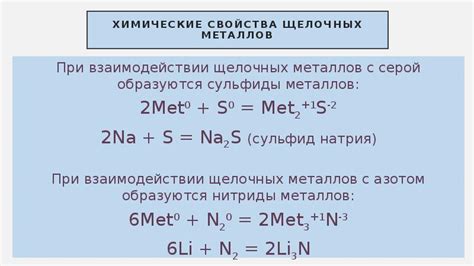 ХИМИЧЕСКИЕ СВОЙСТВА ЩЕЛОЧНЫХ МЕТАЛЛОВ

При взаимодействии щелочных металлов с серой образуются сульфиды металлов:

$2Met^0 + S^0 = Met_2^{+1}S^{-2}$

$2Na + S = Na_2S$ (сульфид натрия)

При взаимодействии щелочных металлов с азотом образуются нитриды металлов:

$6Met^0 + N_2^0 = 2Met_3^{+1}N^{-3}$

$6Li + N_2 = 2Li_3N$